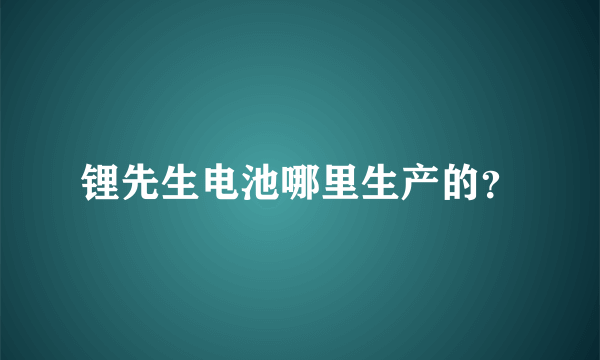 锂先生电池哪里生产的?